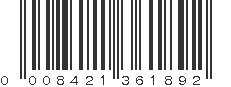 0 008421 361892